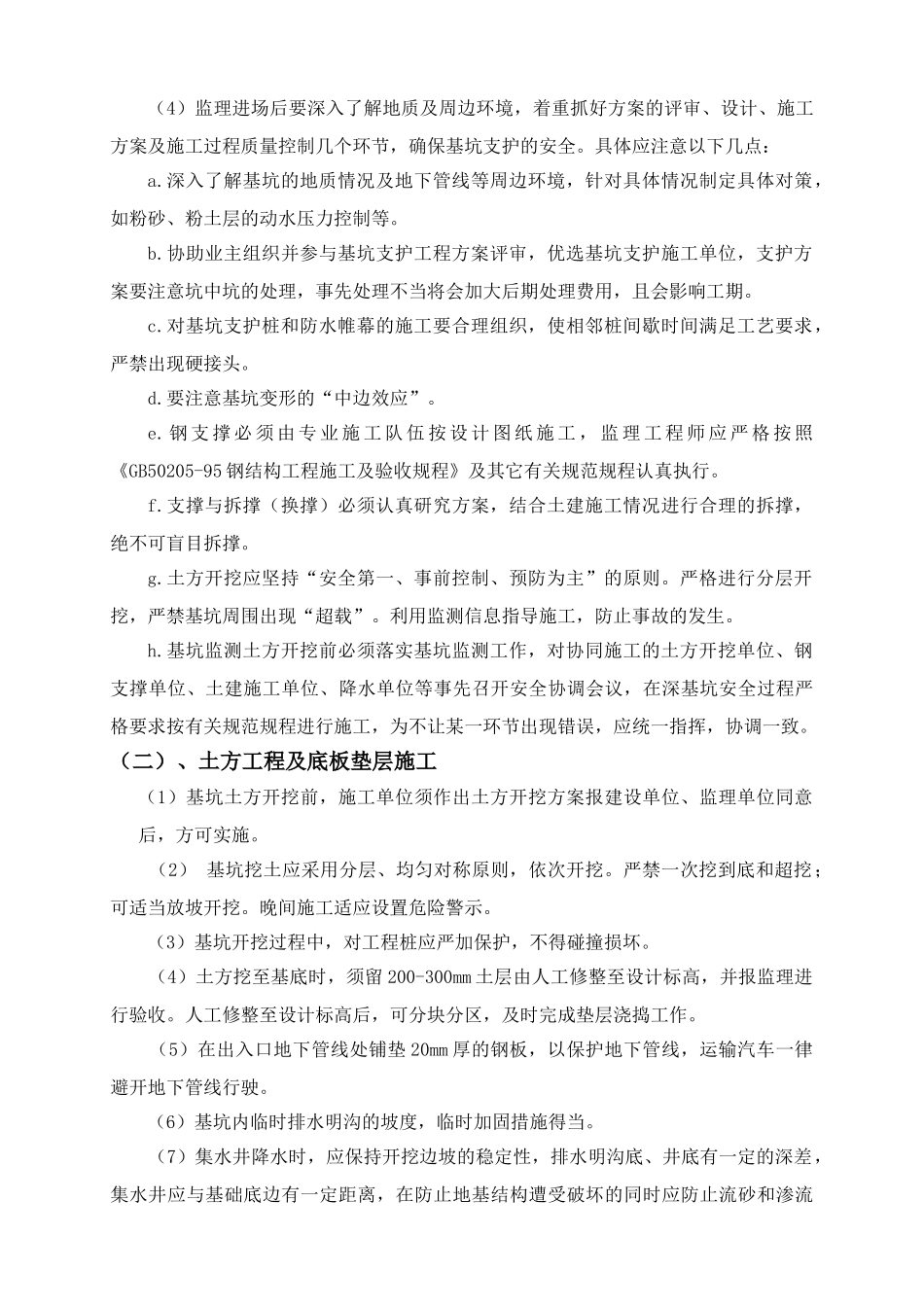 （4）监理进场后要深入了解地质及周边环境，着重抓好方案的评审、设计、施工方案及施工过程质量控制几个环节，确保基坑支护的安全。具体应注意以下几点：

a.深入了解基坑的地质情况及地下管线等周边环境，针对具体情况制定具体对策，如粉砂、粉土层的动水压力控制等。

b.协助业主组织并参与基坑支护工程方案评审，优选基坑支护施工单位，支护方案要注意坑中坑的处理，事先处理不当将会加大后期处理费用，且会影响工期。

c.对基坑支护桩和防水帷幕的施工要合理组织，使相邻桩间歇时间满足工艺要求，严禁出现硬接头。

d.要注意基坑变形的“中边效应”。

e.钢支撑必须由专业施工队伍按设计图纸施工，监理工程师应严格按照《GB50205-95钢结构工程施工及验收规程》及其它有关规范规程认真执行。

f.支撑与拆撑（换撑）必须认真研究方案，结合土建施工情况进行合理的拆撑，绝不可盲目拆撑。

g.土方开挖应坚持“安全第一、事前控制、预防为主”的原则。严格进行分层开挖，严禁基坑周围出现“超载”。利用监测信息指导施工，防止事故的发生。

h.基坑监测土方开挖前必须落实基坑监测工作，对协同施工的土方开挖单位、钢支撑单位、土建施工单位、降水单位等事先召开安全协调会议，在深基坑安全过程严格要求按有关规范规程进行施工，为不让某一环节出现错误，应统一指挥，协调一致。

（二）、土方工程及底板垫层施工

（1）基坑土方开挖前，施工单位须作出土方开挖方案报建设单位、监理单位同意后，方可实施。

（2） 基坑挖土应采用分层、均匀对称原则，依次开挖。严禁一次挖到底和超挖；可适当放坡开挖。晚间施工适应设置危险警示。

（3）基坑开挖过程中，对工程桩应严加保护，不得碰撞损坏。

（4）土方挖至基底时，须留200-300㎜土层由人工修整至设计标高，并报监理进行验收。人工修整至设计标高后，可分块分区，及时完成垫层浇捣工作。

（5）在出入口地下管线处铺垫20㎜厚的钢板，以保护地下管线，运输汽车一律避开地下管线行驶。

（6）基坑内临时排水明沟的坡度，临时加固措施得当。

（7）集水井降水时，应保持开挖边坡的稳定性，排水明沟底、井底有一定的深差，集水井应与基础底边有一定距离，在防止地基结构遭受破坏的同时应防止流砂和渗流